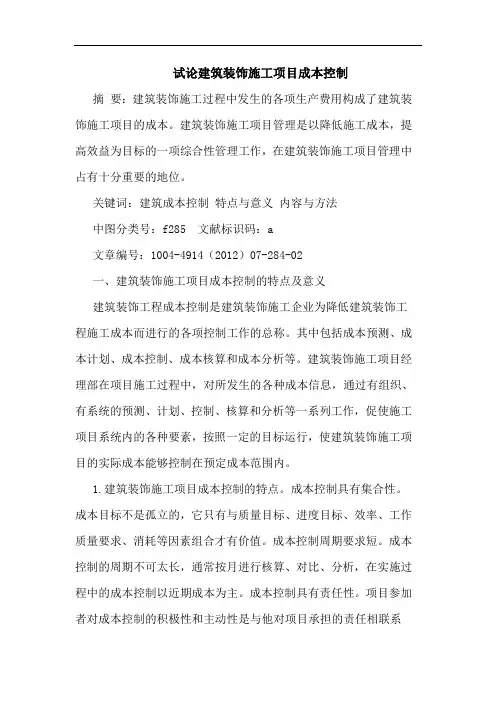 试论建筑装饰施工项目成本控制

摘 要：建筑装饰施工过程中发生的各项生产费用构成了建筑装饰施工项目的成本。建筑装饰施工项目管理是以降低施工成本，提高效益为目标的一项综合性管理工作，在建筑装饰施工项目管理中占有十分重要的地位。

关键词：建筑成本控制 特点与意义 内容与方法

中图分类号：f285 文献标识码：a

文章编号：1004-4914（2012）07-284-02

一、建筑装饰施工项目成本控制的特点及意义

建筑装饰工程成本控制是建筑装饰施工企业为降低建筑装饰工程施工成本而进行的各项控制工作的总称。其中包括成本预测、成本计划、成本控制、成本核算和成本分析等。建筑装饰施工项目经理部在项目施工过程中，对所发生的各种成本信息，通过有组织、有系统的预测、计划、控制、核算和分析等一系列工作，促使施工项目系统内的各种要素，按照一定的目标运行，使建筑装饰施工项目的实际成本能够控制在预定成本范围内。

1.建筑装饰施工项目成本控制的特点。成本控制具有集合性。成本目标不是孤立的，它只有与质量目标、进度目标、效率、工作质量要求、消耗等因素组合才有价值。成本控制周期要求短。成本控制的周期不可太长，通常按月进行核算、对比、分析，在实施过程中的成本控制以近期成本为主。成本控制具有责任性。项目参加者对成本控制的积极性和主动性是与他对项目承担的责任相联系